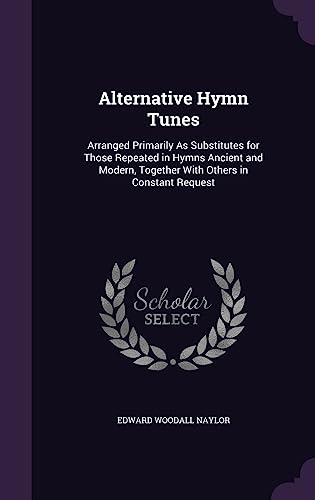 Alternative Hymn Tunes

Arranged Primarily As Substitutes for Those Repeated in Hymns Ancient and Modern, Together With Others in Constant Request

Scholar SELECT

EDWARD WOODALL NAYLOR